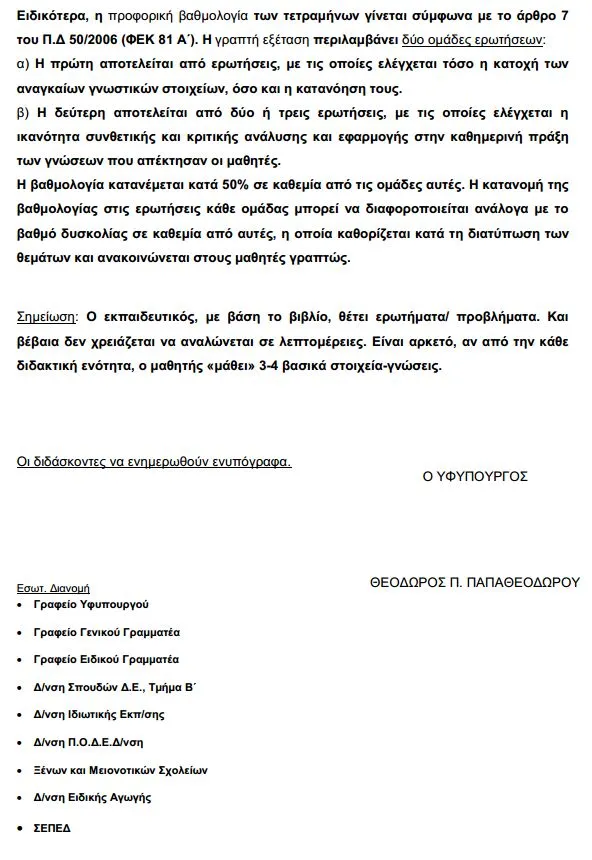 Ειδικότερα, η προφορική βαθμολογία των τετραμήνων γίνεται σύμφωνα με το άρθρο 7 του Π.Δ 50/2006 (ΦΕΚ 81 Α΄). Η γραπτή εξέταση περιλαμβάνει δύο ομάδες ερωτήσεων:
α) Η πρώτη αποτελείται από ερωτήσεις, με τις οποίες ελέγχεται τόσο η κατοχή των αναγκαίων γνωστικών στοιχείων, όσο και η κατανόηση τους.
β) Η δεύτερη αποτελείται από δύο ή τρεις ερωτήσεις, με τις οποίες ελέγχεται η ικανότητα συνθετικής και κριτικής ανάλυσης και εφαρμογής στην καθημερινή πράξη των γνώσεων που απέκτησαν οι μαθητές.
Η βαθμολογία κατανέμεται κατά 50% σε καθεμία από τις ομάδες αυτές. Η κατανομή της βαθμολογίας στις ερωτήσεις κάθε ομάδας μπορεί να διαφοροποιείται ανάλογα με το βαθμό δυσκολίας σε καθεμία από αυτές, η οποία καθορίζεται κατά τη διατύπωση των θεμάτων και ανακοινώνεται στους μαθητές γραπτώς.

Σημείωση: Ο εκπαιδευτικός, με βάση το βιβλίο, θέτει ερωτήματα/ προβλήματα. Και βέβαια δεν χρειάζεται να αναλώνεται σε λεπτομέρειες. Είναι αρκετό, αν από την κάθε διδακτική ενότητα, ο μαθητής «μάθει» 3-4 βασικά στοιχεία-γνώσεις.

Οι διδάσκοντες να ενημερωθούν ενυπόγραφα.

Ο ΥΦΥΠΟΥΡΓΟΣ

ΘΕΟΔΩΡΟΣ Π. ΠΑΠΑΘΕΟΔΩΡΟΥ

Εσωτ. Διανομή
• Γραφείο Υφυπουργού
• Γραφείο Γενικού Γραμματέα
• Γραφείο Ειδικού Γραμματέα
• Δ/νση Σπουδών Δ.Ε., Τμήμα Β΄
• Δ/νση Ιδιωτικής Εκπ/σης
• Δ/νση Π.Ο.Δ.Ε.Δ/νση
• Ξένων και Μειονοτικών Σχολείων
• Δ/νση Ειδικής Αγωγής
• ΣΕΠΕΔ